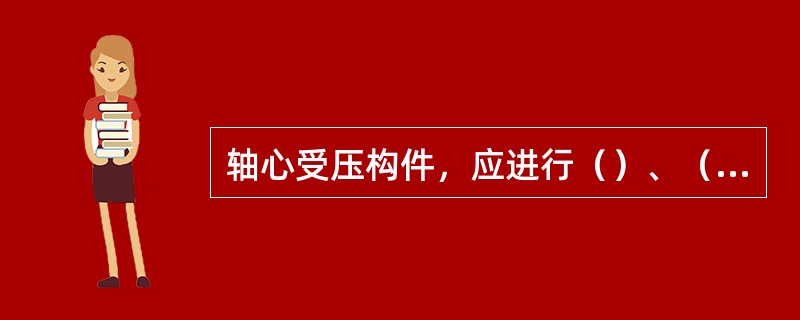 轴心受压构件，应进行（）、（...